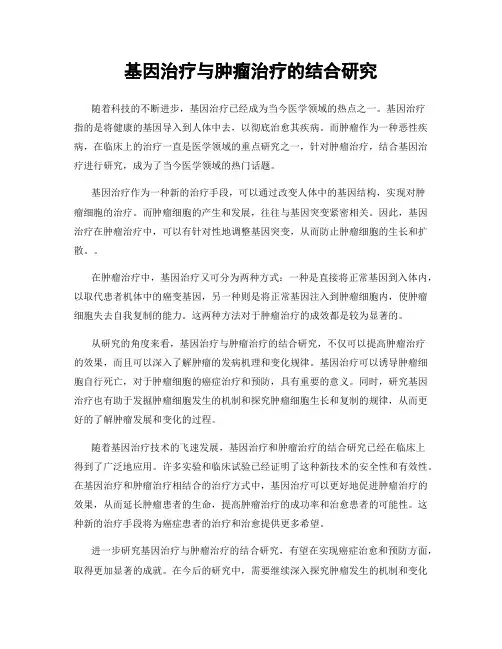 基因治疗与肿瘤治疗的结合研究

随着科技的不断进步，基因治疗已经成为当今医学领域的热点之一。基因治疗指的是将健康的基因导入到人体中去，以彻底治愈其疾病。而肿瘤作为一种恶性疾病，在临床上的治疗一直是医学领域的重点研究之一，针对肿瘤治疗，结合基因治疗进行研究，成为了当今医学领域的热门话题。

基因治疗作为一种新的治疗手段，可以通过改变人体中的基因结构，实现对肿瘤细胞的治疗。而肿瘤细胞的产生和发展，往往与基因突变紧密相关。因此，基因治疗在肿瘤治疗中，可以有针对性地调整基因突变，从而防止肿瘤细胞的生长和扩散。。

在肿瘤治疗中，基因治疗又可分为两种方式：一种是直接将正常基因到入体内，以取代患者机体中的癌变基因，另一种则是将正常基因注入到肿瘤细胞内，使肿瘤细胞失去自我复制的能力。这两种方法对于肿瘤治疗的成效都是较为显著的。

从研究的角度来看，基因治疗与肿瘤治疗的结合研究，不仅可以提高肿瘤治疗的效果，而且可以深入了解肿瘤的发病机理和变化规律。基因治疗可以诱导肿瘤细胞自行死亡，对于肿瘤细胞的癌症治疗和预防，具有重要的意义。同时，研究基因治疗也有助于发掘肿瘤细胞发生的机制和探究肿瘤细胞生长和复制的规律，从而更好的了解肿瘤发展和变化的过程。

随着基因治疗技术的飞速发展，基因治疗和肿瘤治疗的结合研究已经在临床上得到了广泛地应用。许多实验和临床试验已经证明了这种新技术的安全性和有效性。在基因治疗和肿瘤治疗相结合的治疗方式中，基因治疗可以更好地促进肿瘤治疗的效果，从而延长肿瘤患者的生命，提高肿瘤治疗的成功率和治愈患者的可能性。这种新的治疗手段将为癌症患者的治疗和治愈提供更多希望。

进一步研究基因治疗与肿瘤治疗的结合研究，有望在实现癌症治愈和预防方面，取得更加显著的成就。在今后的研究中，需要继续深入探究肿瘤发生的机制和变化